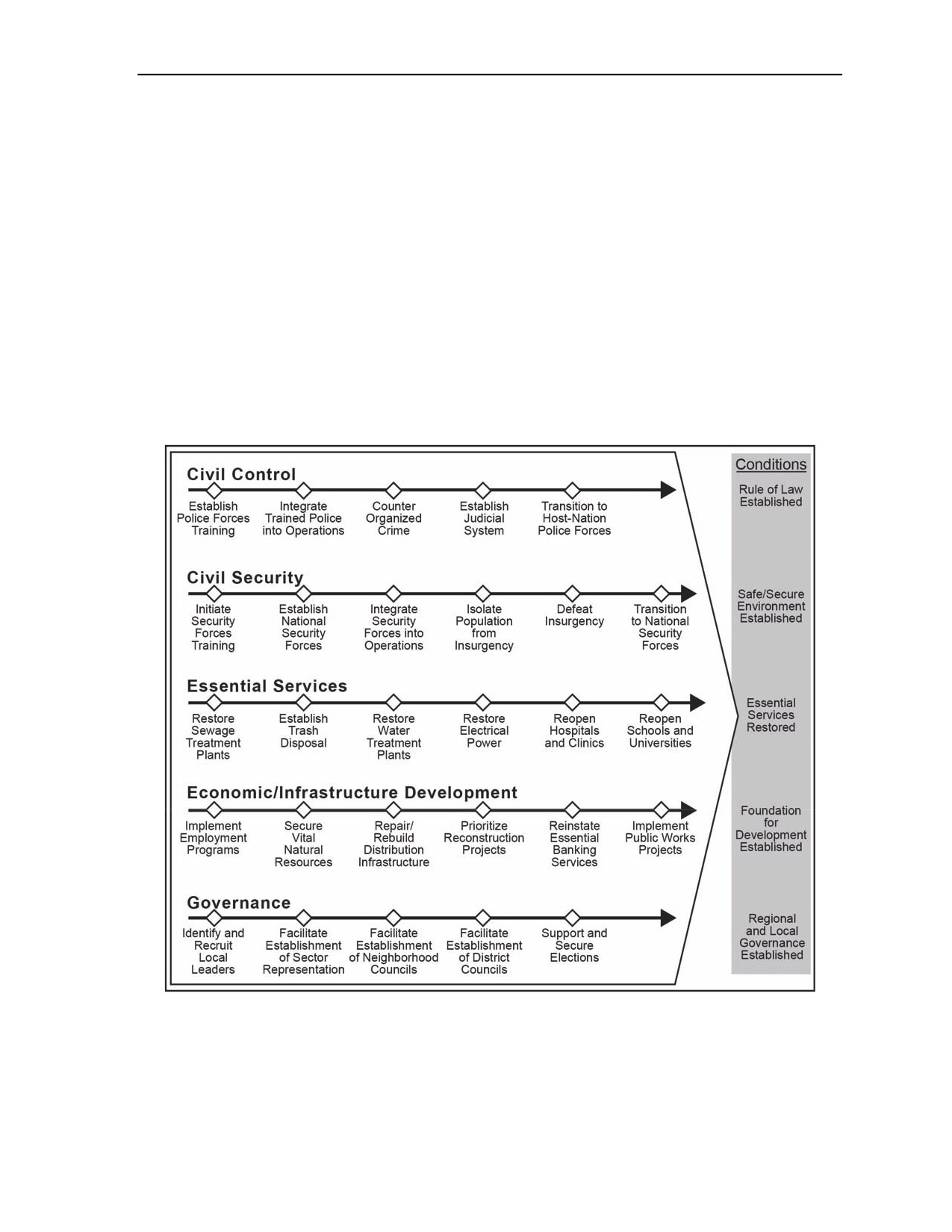 Civil Control

Establish Police Forces Training

Integrate Trained Police into Operations

Counter Organized Crime

Establish Judicial System

Transition to Host-Nation Police Forces

Civil Security

Initiate Security Forces Training

Establish National Security Forces

Integrate Security Forces into Operations

Isolate Population from Insurgency

Defeat Insurgency

Transition to National Security Forces

Essential Services

Restore Sewage Treatment Plants

Establish Trash Disposal

Restore Water Treatment Plants

Restore Electrical Power

Reopen Hospitals and Clinics

Reopen Schools and Universities

Economic/Infrastructure Development

Implement Employment Programs

Secure Vital Natural Resources

Repair/ Rebuild Distribution Infrastructure

Prioritize Reconstruction Projects

Reinstate Essential Banking Services

Implement Public Works Projects

Governance

Identify and Recruit Local Leaders

Facilitate Establishment of Sector Representation

Facilitate Establishment of Neighborhood Councils

Facilitate Establishment of District Councils

Support and Secure Elections

Conditions

Rule of Law Established

Safe/Secure Environment Established

Essential Services Restored

Foundation for Development Established

Regional and Local Governance Established